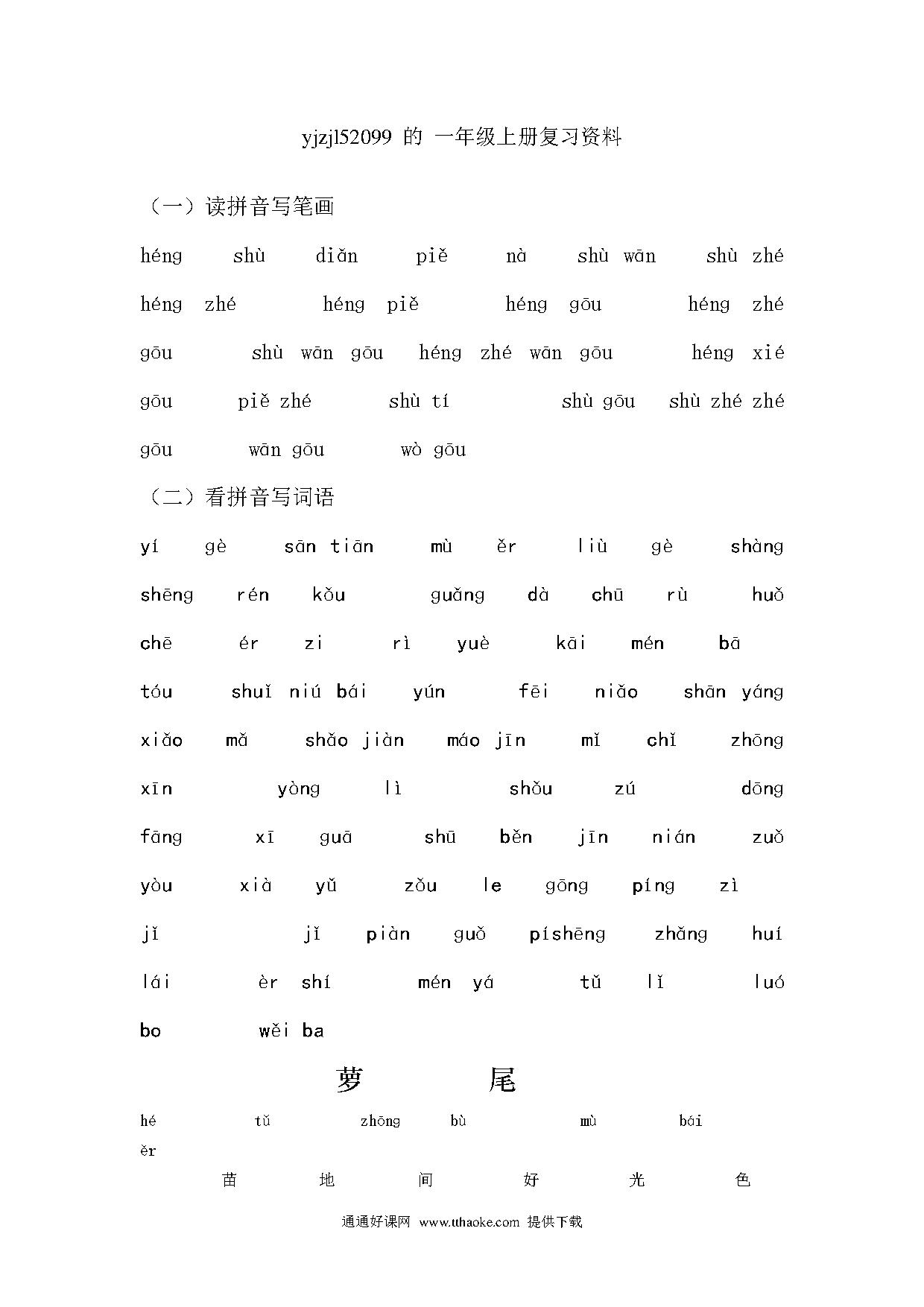 yjzjl52099 的 一年级上册复习资料

（一）读拼音写笔画

héng shù diǎn piě nà shù wān shù zhé héng zhé héng piě héng gōu héng zhé gōu shù wān gōu héng zhé wān gōu héng xié gōu piě zhé shù tí shù gōu shù zhé zhé gōu wān gōu wò gōu

（二）看拼音写词语

yí gè sān tiān mù ěr liù gè shàng shēng rén kǒu guǎng dà chū rù huǒ chē ér zi rì yuè kāi mén bā tóu shuǐ niú bái yún fēi niǎo shān yáng xiǎo mǎ shǎo jiàn máo jīn mǐ chǐ zhōng xīn yòng lì shǒu zú dōng fāng xī guā shū běn jīn nián zuǒ yòu xià yǔ zǒu le gōng píng zì jǐ jǐ piàn guǒ píshēng zhǎng huí lái èr shí mén yá tǔ lǐ luó bo wěi ba

萝 尾

hé tǔ zhōng bù mù bái ěr

苗 地 间 好 光 色

通通好课网 www.tthaoke.com 提供下载